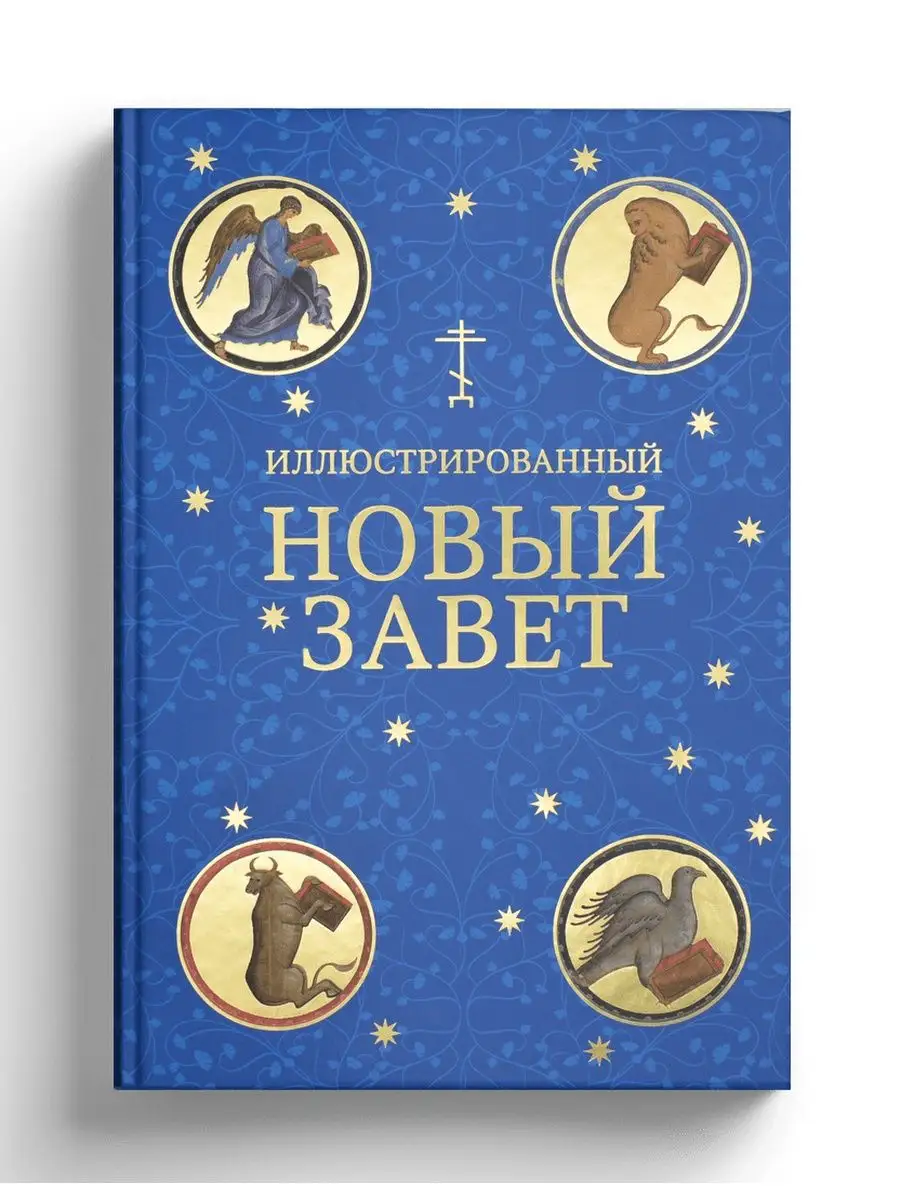 ИЛЛЮСТРИРОВАННЫЙ
НОВЫЙ
ЗАВЕТ